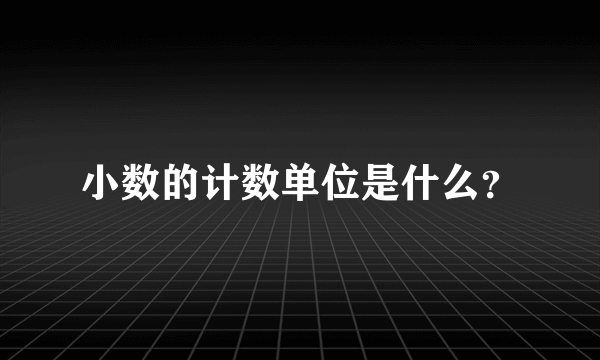 小数的计数单位是什么？